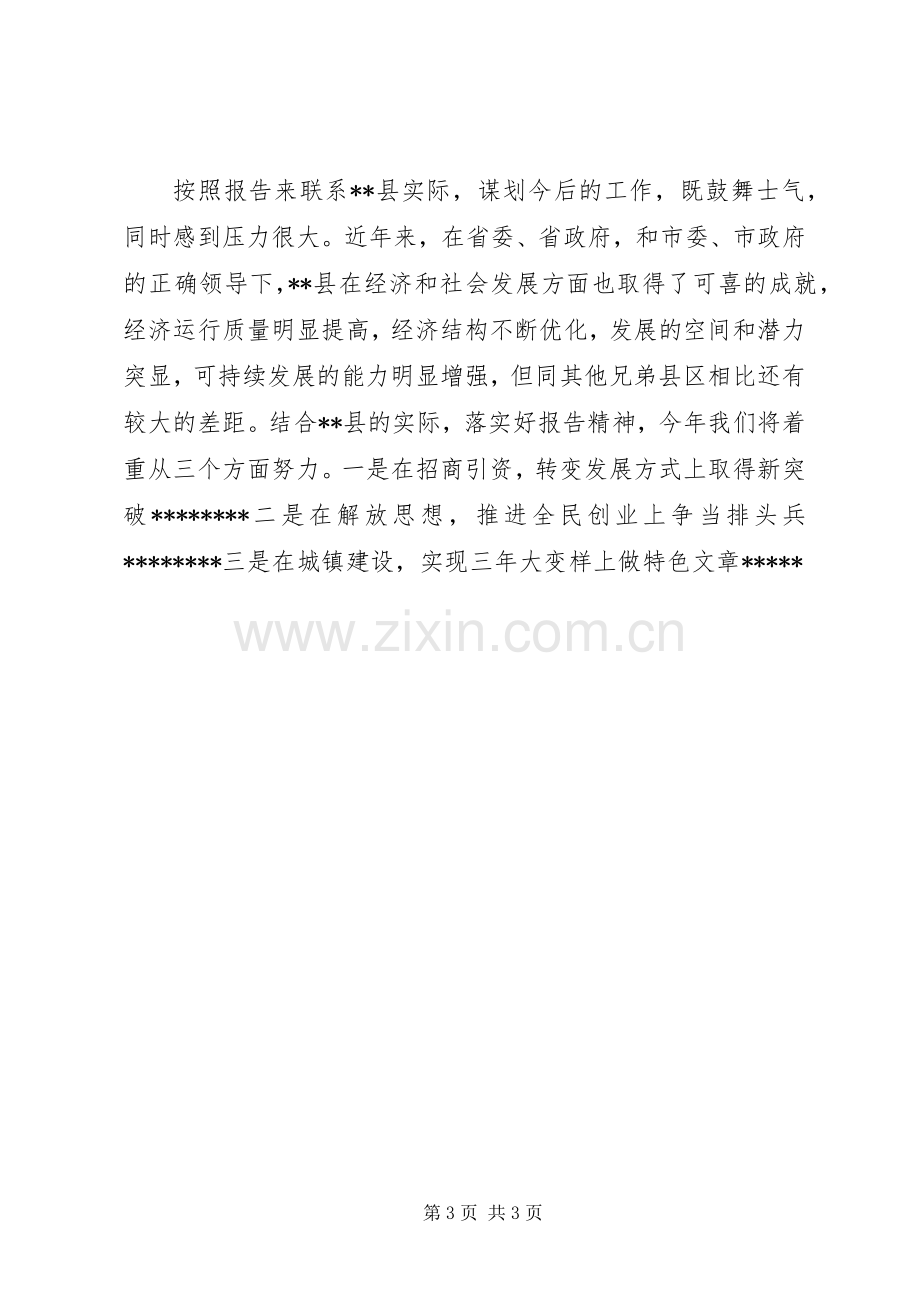 按照报告来联系**县实际，谋划今后的工作，既鼓舞士气，同时感到压力很大。近年来，在省委、省政府，和市委、市政府的正确领导下，**县在经济和社会发展方面也取得了可喜的成就，经济运行质量明显提高，经济结构不断优化，发展的空间和潜力突显，可持续发展的能力明显增强，但同其他兄弟县区相比还有较大的差距。结合**县的实际，落实好报告精神，今年我们将着重从三个方面努力。一是在招商引资，转变发展方式上取得新突破********二是在解放思想，推进全民创业上争当排头兵********三是在城镇建设，实现三年大变样上做特色文章*****

第3页 共3页

www.zixin.com.cn